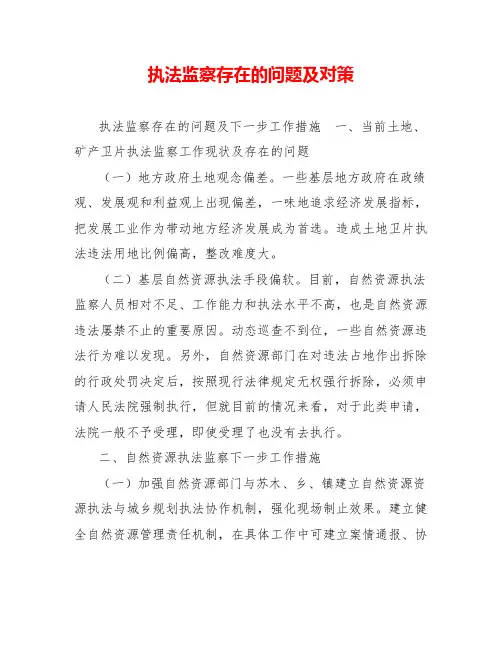 执法监察存在的问题及对策

执法监察存在的问题及下一步工作措施　一、当前土地、矿产卫片执法监察工作现状及存在的问题

（一）地方政府土地观念偏差。一些基层地方政府在政绩观、发展观和利益观上出现偏差，一味地追求经济发展指标，把发展工业作为带动地方经济发展成为首选。造成土地卫片执法违法用地比例偏高，整改难度大。

（二）基层自然资源执法手段偏软。目前，自然资源执法监察人员相对不足、工作能力和执法水平不高，也是自然资源违法屡禁不止的重要原因。动态巡查不到位，一些自然资源违法行为难以发现。另外，自然资源部门在对违法占地作出拆除的行政处罚决定后，按照现行法律规定无权强行拆除，必须申请人民法院强制执行，但就目前的情况来看，对于此类申请，法院一般不予受理，即使受理了也没有去执行。

二、自然资源执法监察下一步工作措施

（一）加强自然资源部门与苏木、乡、镇建立自然资源资源执法与城乡规划执法协作机制，强化现场制止效果。建立健全自然资源管理责任机制，在具体工作中可建立案情通报、协